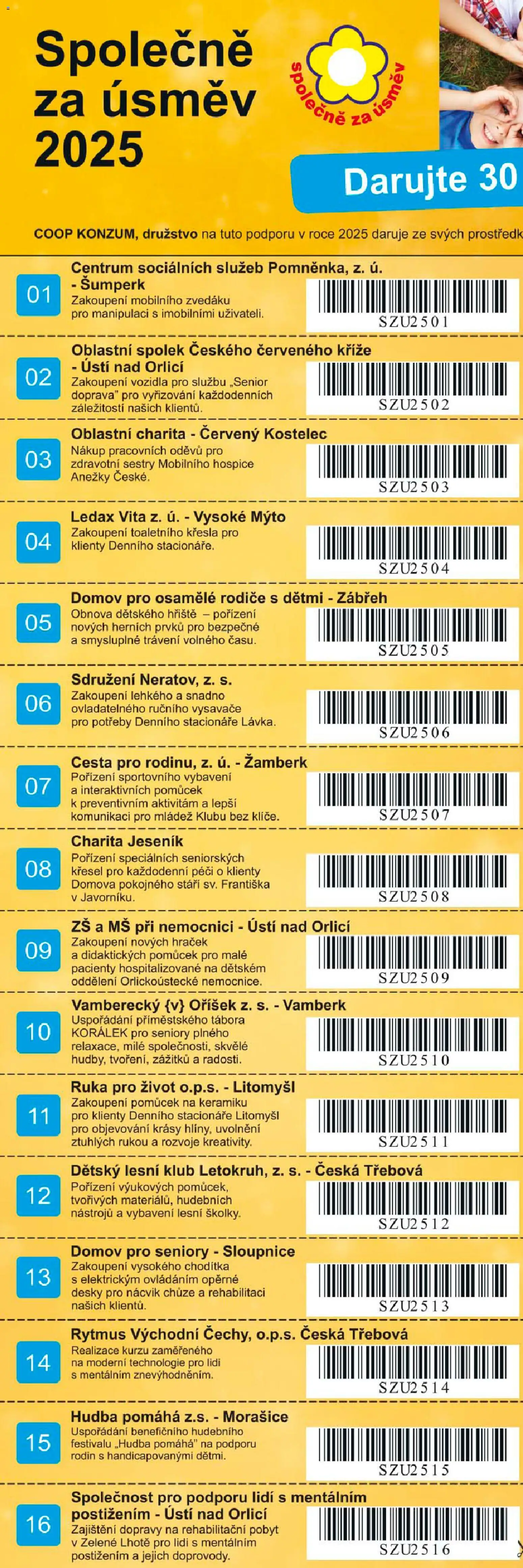 Společně za úsměv 2025

společně za úsměv

Darujte 30

COOP KONZUM, družstvo na tuto podporu v roce 2025 daruje ze svých prostředk

01
Centrum sociálních služeb Pomněnka, z. ú. - Šumperk
Zakoupení mobilního zvedáku pro manipulaci s imobilními uživateli.
SZU2501

02
Oblastní spolek Českého červeného kříže - Ústí nad Orlicí
Zakoupení vozidla pro službu „Senior doprava" pro vyřizování každodenních záležitostí našich klientů.
SZU2502

03
Oblastní charita - Červený Kostelec
Nákup pracovních oděvů pro zdravotní sestry Mobilního hospice Anežky České.
SZU2503

04
Ledax Vita z. ú. - Vysoké Mýto
Zakoupení toaletního křesla pro klienty Denního stacionáře.
SZU2504

05
Domov pro osamělé rodiče s dětmi - Zábřeh
Obnova dětského hřiště – pořízení nových herních prvků pro bezpečné a smysluplné trávení volného času.
SZU2505

06
Sdružení Neratov, z. s.
Zakoupení lehkého a snadno ovladatelného ručního vysavače pro potřeby Denního stacionáře Lávka.
SZU2506

07
Cesta pro rodinu, z. ú. - Žamberk
Pořízení sportovního vybavení a interaktivních pomůcek k preventivním aktivitám a lepší komunikaci pro mládež Klubu bez klíče.
SZU2507

08
Charita Jeseník
Pořízení speciálních seniorských křesel pro každodenní péči o klienty Domova pokojného stáří sv. Františka v Javorníku.
SZU2508

09
ZŠ a MŠ při nemocnici - Ústí nad Orlicí
Zakoupení nových hraček a didaktických pomůcek pro malé pacienty hospitalizované na dětském oddělení Orlickoústecké nemocnice.
SZU2509

10
Vamberecký {v} Oříšek z. s. - Vamberk
Uspořádání příměstského tábora KORÁLEK pro seniory plného relaxace, milé společnosti, skvělé hudby, tvoření, zážitků a radosti.
SZU2510

11
Ruka pro život o.p.s. - Litomyšl
Zakoupení pomůcek na keramiku pro klienty Denního stacionáře Litomyšl pro objevování krásy hlíny, uvolnění ztuhlých rukou a rozvoje kreativity.
SZU2511

12
Dětský lesní klub Letokruh, z. s. - Česká Třebová
Pořízení výukových pomůcek, tvořivých materiálů, hudebních nástrojů a vybavení lesní školky.
SZU2512

13
Domov pro seniory - Sloupnice
Zakoupení vysokého chodítka s elektrickým ovládáním opěrné desky pro nácvik chůze a rehabilitaci našich klientů.
SZU2513

14
Rytmus Východní Čechy, o.p.s. Česká Třebová
Realizace kurzu zaměřeného na moderní technologie pro lidi s mentálním znevýhodněním.
SZU2514

15
Hudba pomáhá z.s. - Morašice
Uspořádání benefičního hudebního festivalu „Hudba pomáhá" na podporu rodin s handicapovanými dětmi.
SZU2515

16
Společnost pro podporu lidí s mentálním postižením - Ústí nad Orlicí
Zajištění dopravy na rehabilitační pobyt v Zelené Lhotě pro lidi s mentálním postižením a jejich doprovody.
SZU2516